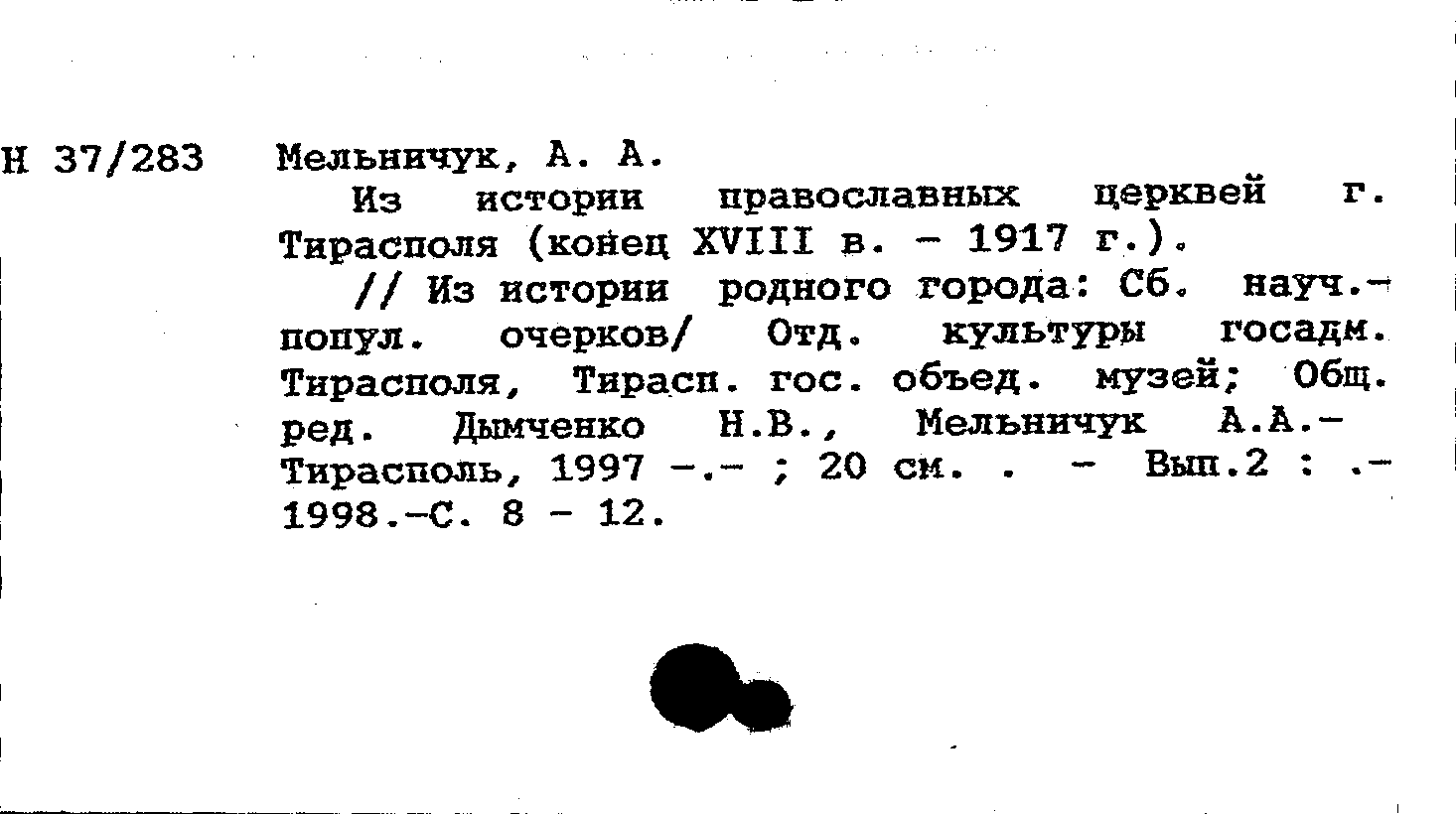 Н 37/283 Мельничук, А. А.

Из истории православных церквей г. Тирасполя (конец XVIII в. - 1917 г.).

// Из истории родного города: Сб. науч.-попул. очерков/ Отд. культуры госадм. Тирасполя, Тирасп. гос. объед. музей; Общ. ред. Дымченко Н.В., Мельничук А.А.- Тирасполь, 1997 -.- ; 20 см. . - Вып.2 : .- 1998.-С. 8 - 12.